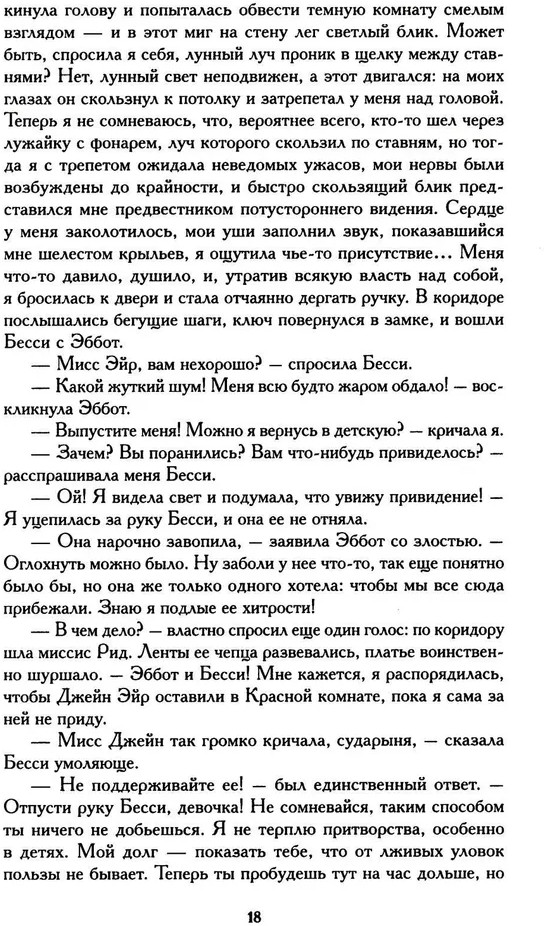 кинула голову и попыталась обвести темную комнату смелым взглядом — и в этот миг на стену лег светлый блик. Может быть, спросила я себя, лунный луч проник в щелку между ставнями? Нет, лунный свет неподвижен, а этот двигался: на моих глазах он скользнул к потолку и затрепетал у меня над головой. Теперь я не сомневаюсь, что, вероятнее всего, кто-то шел через лужайку с фонарем, луч которого скользил по ставням, но тогда я с трепетом ожидала неведомых ужасов, мои нервы были возбуждены до крайности, и быстро скользящий блик представился мне предвестником потустороннего видения. Сердце у меня заколотилось, мои уши заполнил звук, показавшийся мне шелестом крыльев, я ощутила чье-то присутствие... Меня что-то давило, душило, и, утратив всякую власть над собой, я бросилась к двери и стала отчаянно дергать ручку. В коридоре послышались бегущие шаги, ключ повернулся в замке, и вошли Бесси с Эббот.

— Мисс Эйр, вам нехорошо? — спросила Бесси.

— Какой жуткий шум! Меня всю будто жаром обдало! — воскликнула Эббот.

— Выпустите меня! Можно я вернусь в детскую? — кричала я.

— Зачем? Вы поранились? Вам что-нибудь привиделось? — расспрашивала меня Бесси.

— Ой! Я видела свет и подумала, что увижу привидение! — Я уцепилась за руку Бесси, и она ее не отняла.

— Она нарочно завопила, — заявила Эббот со злостью. — Оглохнуть можно было. Ну заболи у нее что-то, так еще понятно было бы, но она же только одного хотела: чтобы мы все сюда прибежали. Знаю я подлые ее хитрости!

— В чем дело? — властно спросил еще один голос: по коридору шла миссис Рид. Ленты ее чепца развевались, платье воинственно шуршало. — Эббот и Бесси! Мне кажется, я распорядилась, чтобы Джейн Эйр оставили в Красной комнате, пока я сама за ней не приду.

— Мисс Джейн так громко кричала, сударыня, — сказала Бесси умоляюще.

— Не поддерживайте ее! — был единственный ответ. — Отпусти руку Бесси, девочка! Не сомневайся, таким способом ты ничего не добьешься. Я не терплю притворства, особенно в детях. Мой долг — показать тебе, что от лживых уловок пользы не бывает. Теперь ты пробудешь тут на час дольше, но

18